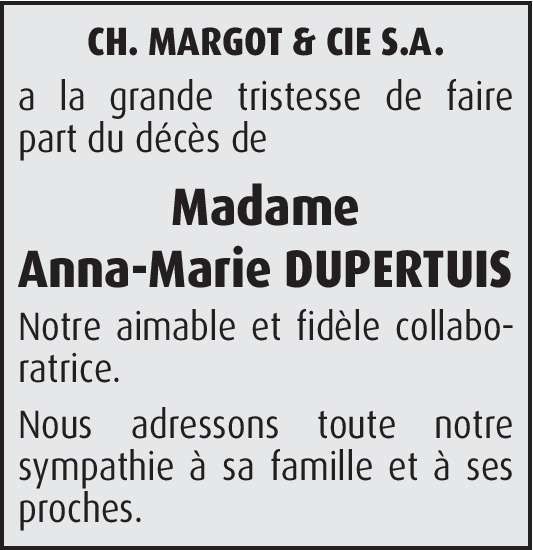 CH. MARGOT & CIE S.A.

a la grande tristesse de faire part du décès de

Madame
Anna-Marie DUPERTUIS

Notre aimable et fidèle collaboratrice.

Nous adressons toute notre sympathie à sa famille et à ses proches.